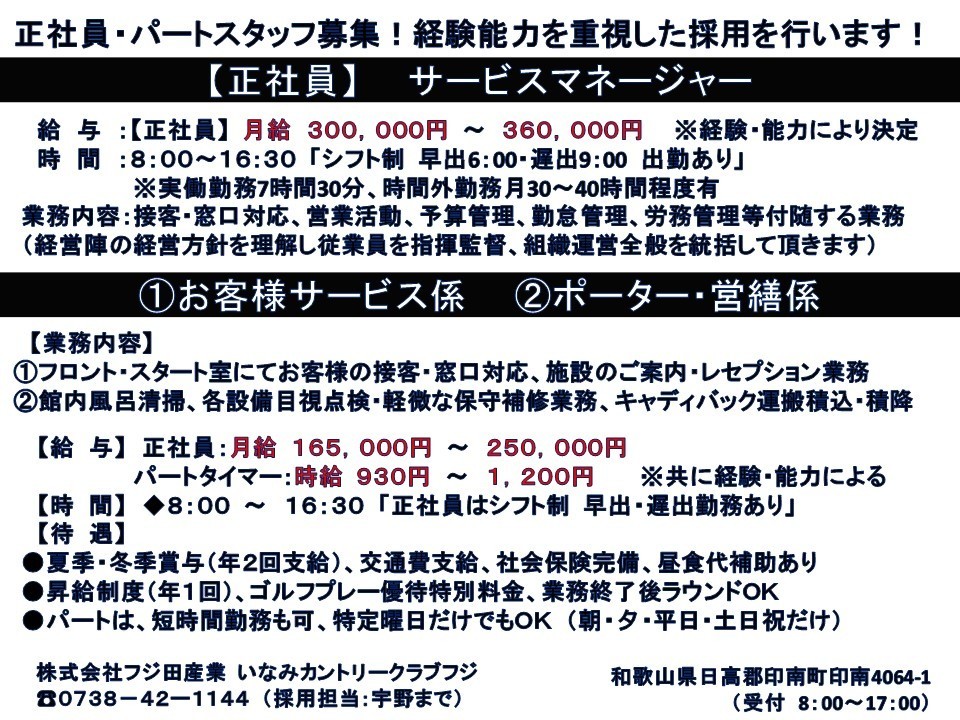 正社員・パートスタッフ募集！経験能力を重視した採用を行います！

【正社員】　サービスマネージャー

給　与　:【正社員】月給　300，000円　～　360，000円　※経験・能力により決定
時　間　:8:00～16:30「シフト制　早出6:00・遅出9:00　出勤あり」
※実働勤務7時間30分、時間外勤務月30～40時間程度有
業務内容:接客・窓口対応、営業活動、予算管理、勤怠管理、労務管理等付随する業務
（経営陣の経営方針を理解し従業員を指揮監督、組織運営全般を統括して頂きます）

①お客様サービス係　②ポーター・営繕係

【業務内容】
①フロント・スタート室にてお客様の接客・窓口対応、施設のご案内・レセプション業務
②館内風呂清掃、各設備目視点検・軽微な保守補修業務、キャディバック運搬積込・積降

【給　与】正社員:月給　165，000円　～　250，000円
パートタイマー:時給　930円　～　1，200円　※共に経験・能力による
【時　間】◆8:00　～　16:30「正社員はシフト制　早出・遅出勤務あり」
【待　遇】
●夏季・冬季賞与（年2回支給）、交通費支給、社会保険完備、昼食代補助あり
●昇給制度（年1回）、ゴルフプレー優待特別料金、業務終了後ラウンドOK
●パートは、短時間勤務も可、特定曜日だけでもOK（朝・夕・平日・土日祝だけ）

株式会社フジ田産業　いなみカントリークラブフジ
☎0738－42－1144（採用担当:宇野まで）

和歌山県日高郡印南町印南4064-1
（受付　8:00～17:00）